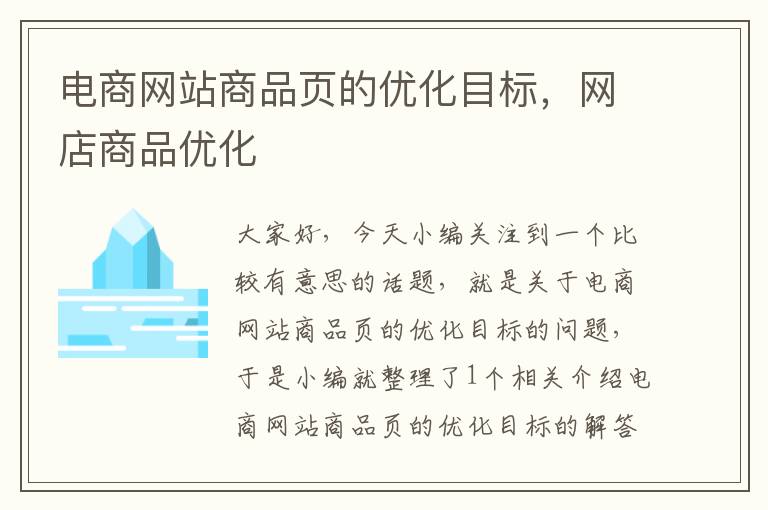 电商网站商品页的优化目标，网店商品优化

大家好，今天小编关注到一个比较有意思的话题，就是关于电商网站商品页的优化目标的问题，于是小编就整理了1个相关介绍电商网站商品页的优化目标的解答